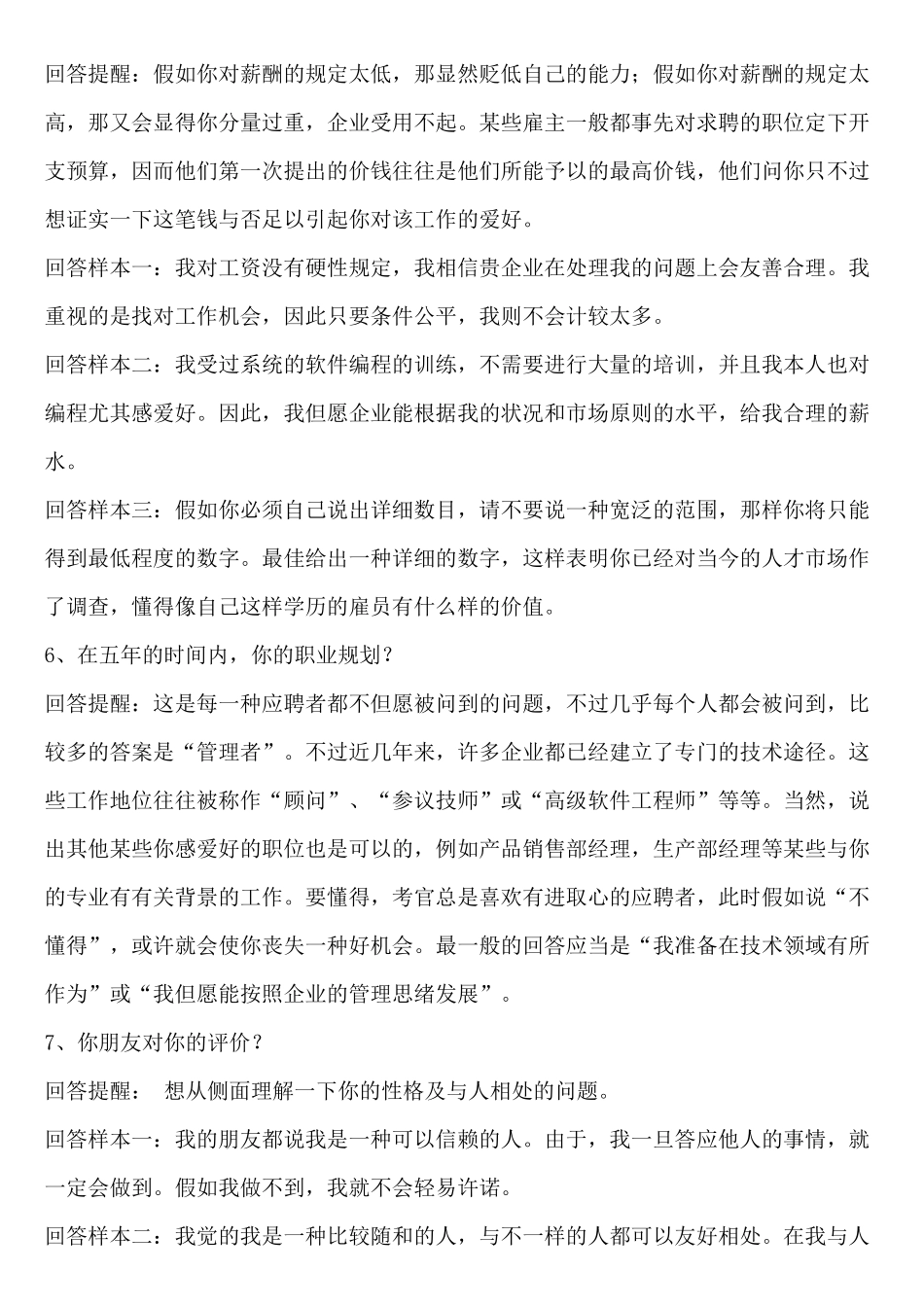 回答提醒：假如你对薪酬的规定太低，那显然贬低自己的能力；假如你对薪酬的规定太高，那又会显得你分量过重，企业受用不起。某些雇主一般都事先对求聘的职位定下开支预算，因而他们第一次提出的价钱往往是他们所能予以的最高价钱，他们问你只不过想证实一下这笔钱与否足以引起你对该工作的爱好。

回答样本一：我对工资没有硬性规定，我相信贵企业在处理我的问题上会友善合理。我重视的是找对工作机会，因此只要条件公平，我则不会计较太多。

回答样本二：我受过系统的软件编程的训练，不需要进行大量的培训，并且我本人也对编程尤其感爱好。因此，我但愿企业能根据我的状况和市场原则的水平，给我合理的薪水。

回答样本三：假如你必须自己说出详细数目，请不要说一种宽泛的范围，那样你将只能得到最低程度的数字。最佳给出一种详细的数字，这样表明你已经对当今的人才市场作了调查，懂得像自己这样学历的雇员有什么样的价值。

6、在五年的时间内，你的职业规划？

回答提醒：这是每一种应聘者都不但愿被问到的问题，不过几乎每个人都会被问到，比较多的答案是“管理者”。不过近几年来，许多企业都已经建立了专门的技术途径。这些工作地位往往被称作“顾问”、“参议技师”或“高级软件工程师”等等。当然，说出其他某些你感爱好的职位也是可以的，例如产品销售部经理，生产部经理等某些与你的专业有有关背景的工作。要懂得，考官总是喜欢有进取心的应聘者，此时假如说“不懂得”，或许就会使你丧失一种好机会。最一般的回答应当是“我准备在技术领域有所作为”或“我但愿能按照企业的管理思绪发展”。

7、你朋友对你的评价？

回答提醒： 想从侧面理解一下你的性格及与人相处的问题。

回答样本一：我的朋友都说我是一种可以信赖的人。由于，我一旦答应他人的事情，就一定会做到。假如我做不到，我就不会轻易许诺。

回答样本二：我觉的我是一种比较随和的人，与不一样的人都可以友好相处。在我与人